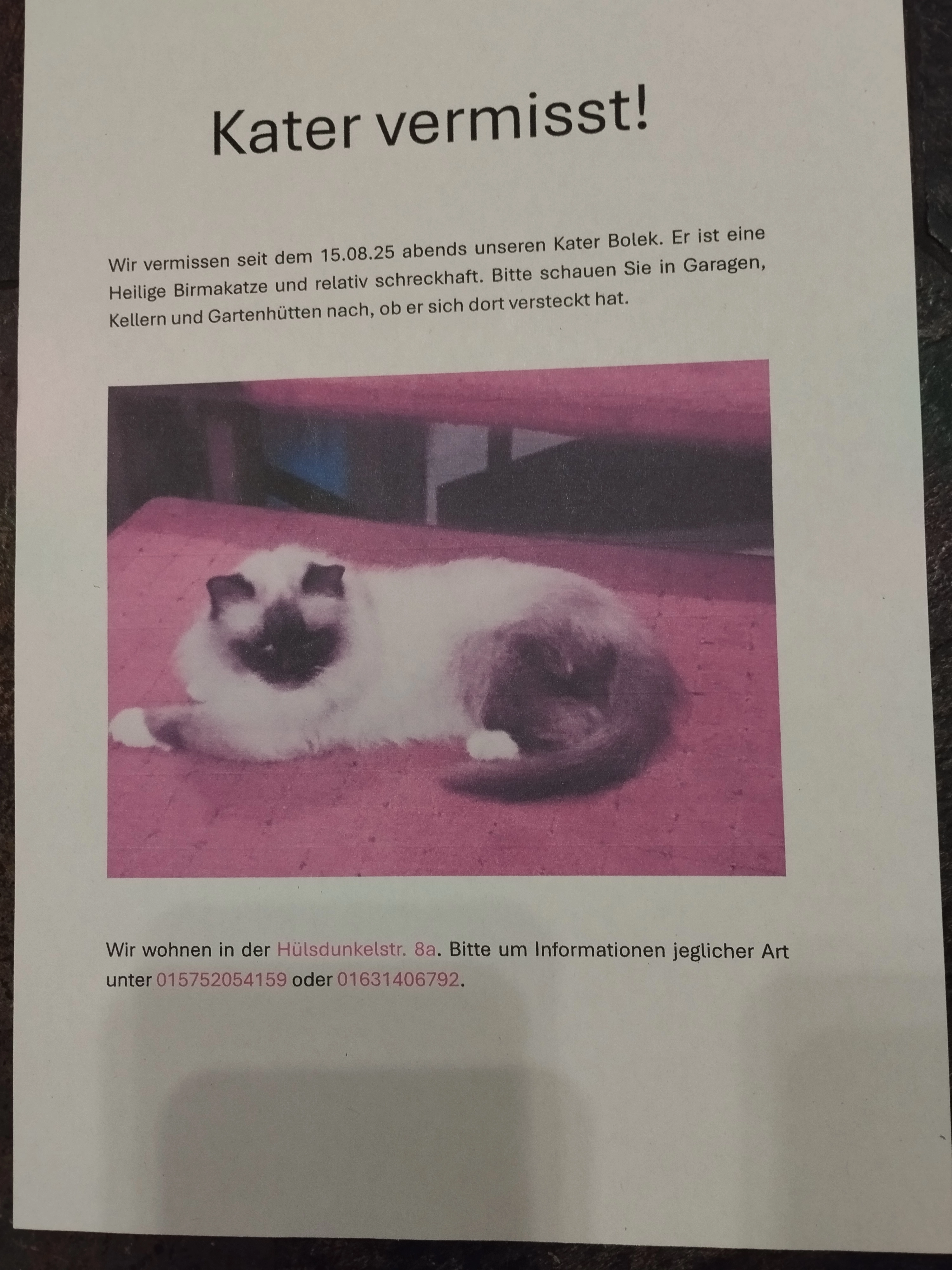 Kater vermisst!

Wir vermissen seit dem 15.08.25 abends unseren Kater Bolek. Er ist eine Heilige Birmakatze und relativ schreckhaft. Bitte schauen Sie in Garagen, Kellern und Gartenhütten nach, ob er sich dort versteckt hat.

Wir wohnen in der Hülsdunkelstr. 8a. Bitte um Informationen jeglicher Art unter 015752054159 oder 01631406792.